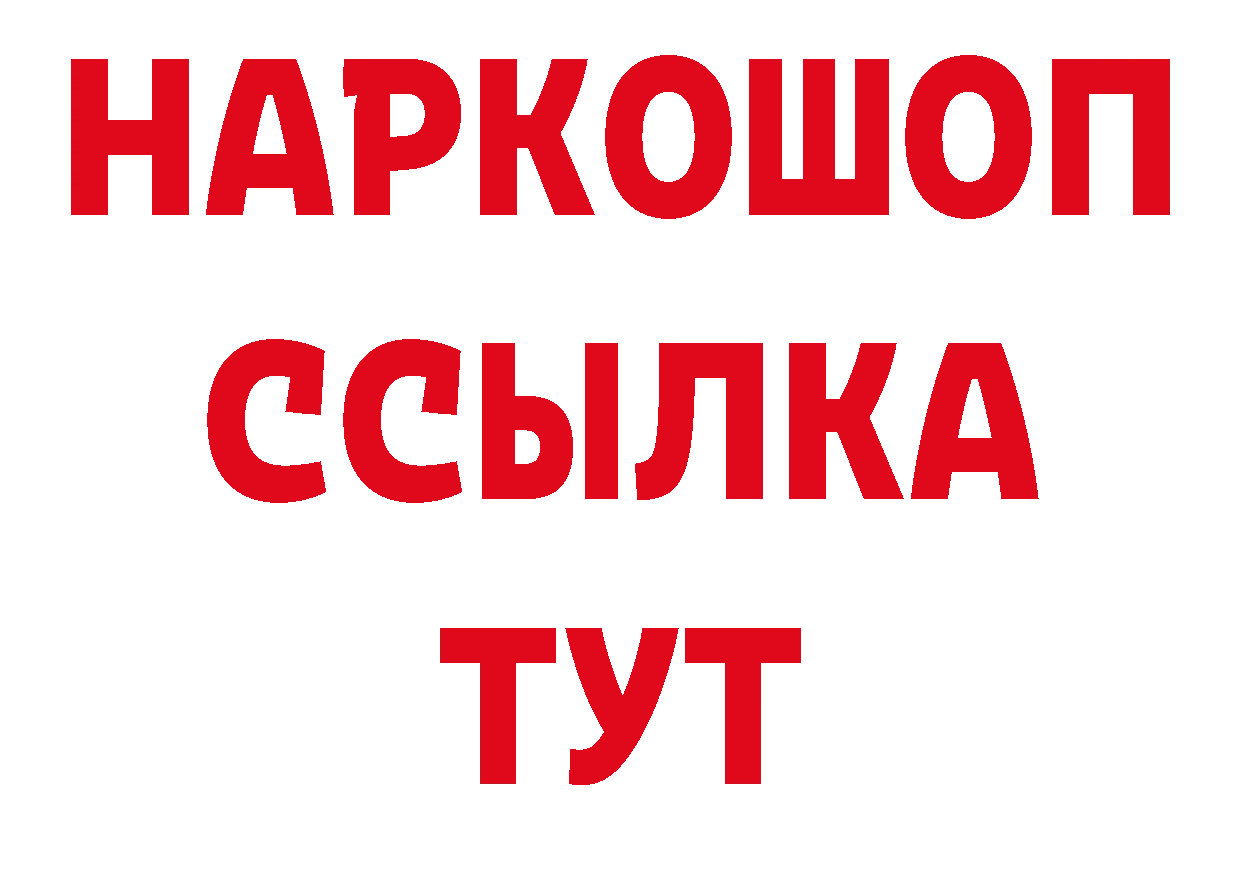 НАРКОШОП
ССЫЛКА
ТУТ